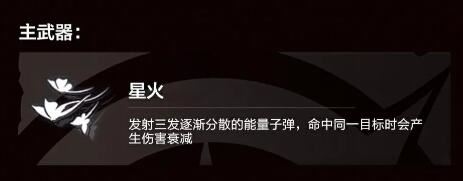 主武器：

星火

发射三发逐渐分散的能量子弹，命中同一目标时会产生伤害衰减